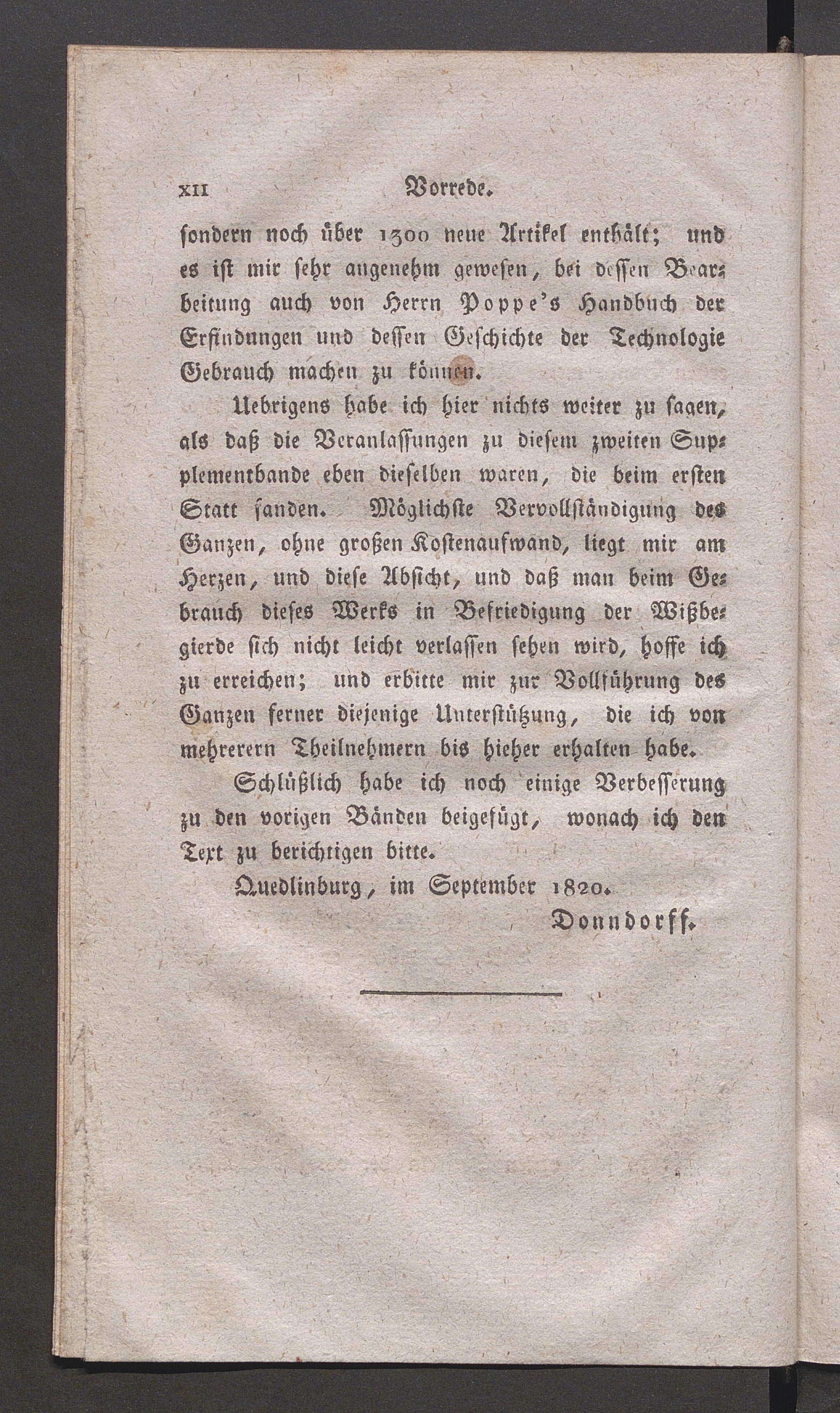 XII Vorrede.

sondern noch über 1300 neue Artikel enthält; und es ist mir sehr angenehm gewesen, bei dessen Bearbeitung auch von Herrn Poppe's Handbuch der Erfindungen und dessen Geschichte der Technologie Gebrauch machen zu können.

Uebrigens habe ich hier nichts weiter zu sagen, als daß die Veranlassungen zu diesem zweiten Supplementbande eben dieselben waren, die beim ersten Statt fanden. Möglichste Vervollständigung des Ganzen, ohne großen Kostenaufwand, liegt mir am Herzen, und diese Absicht, und daß man beim Gebrauch dieses Werks in Befriedigung der Wißbegierde sich nicht leicht verlassen sehen wird, hoffe ich zu erreichen; und erbitte mir zur Vollführung des Ganzen ferner diejenige Unterstützung, die ich von mehrerern Theilnehmern bis hieher erhalten habe.

Schlüßlich habe ich noch einige Verbesserung zu den vorigen Bänden beigefügt, wonach ich den Text zu berichtigen bitte.

Quedlinburg, im September 1820.

Donndorff.